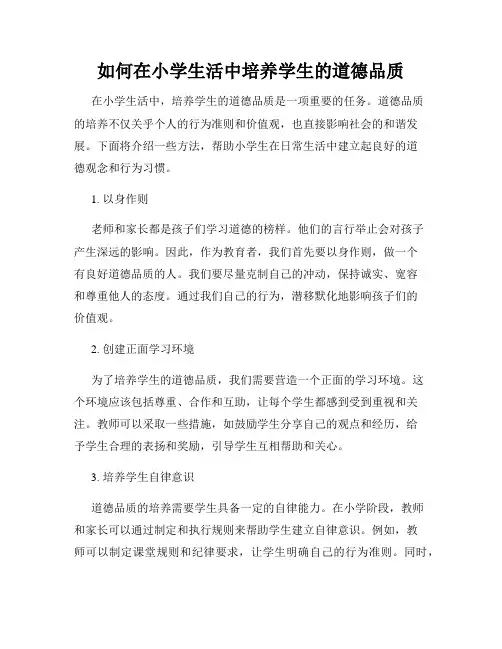 如何在小学生活中培养学生的道德品质

在小学生活中，培养学生的道德品质是一项重要的任务。道德品质的培养不仅关乎个人的行为准则和价值观，也直接影响社会的和谐发展。下面将介绍一些方法，帮助小学生在日常生活中建立起良好的道德观念和行为习惯。

1. 以身作则

老师和家长都是孩子们学习道德的榜样。他们的言行举止会对孩子产生深远的影响。因此，作为教育者，我们首先要以身作则，做一个有良好道德品质的人。我们要尽量克制自己的冲动，保持诚实、宽容和尊重他人的态度。通过我们自己的行为，潜移默化地影响孩子们的价值观。

2. 创建正面学习环境

为了培养学生的道德品质，我们需要营造一个正面的学习环境。这个环境应该包括尊重、合作和互助，让每个学生都感到受到重视和关注。教师可以采取一些措施，如鼓励学生分享自己的观点和经历，给予学生合理的表扬和奖励，引导学生互相帮助和关心。

3. 培养学生自律意识

道德品质的培养需要学生具备一定的自律能力。在小学阶段，教师和家长可以通过制定和执行规则来帮助学生建立自律意识。例如，教师可以制定课堂规则和纪律要求，让学生明确自己的行为准则。同时，